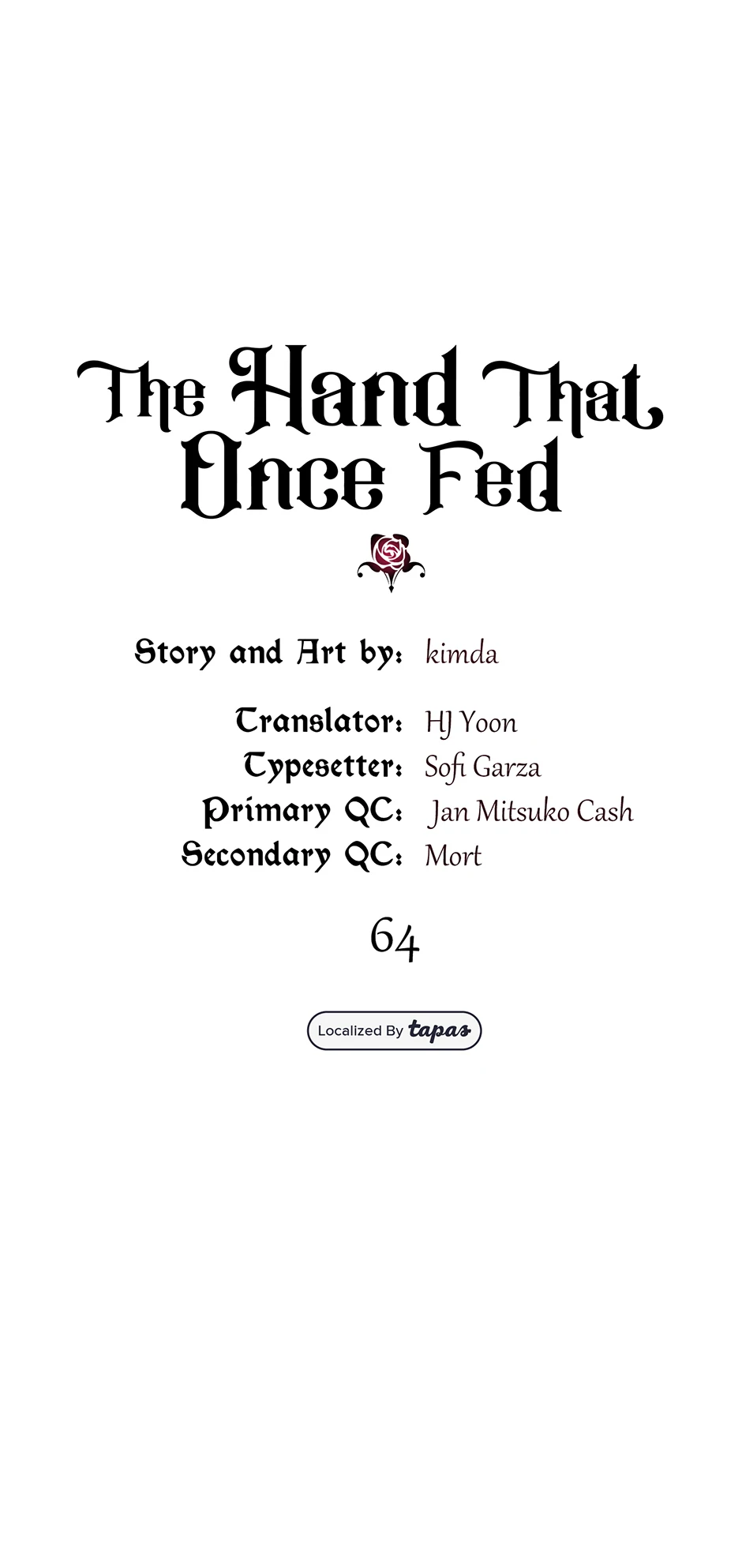 The Hand That Once Fed

Story and Art by: kimda

Translator: HJ Yoon
Typesetter: Sofi Garza
Primary QC: Jan Mitsuko Cash
Secondary QC: Mort

64

Localized By tapas